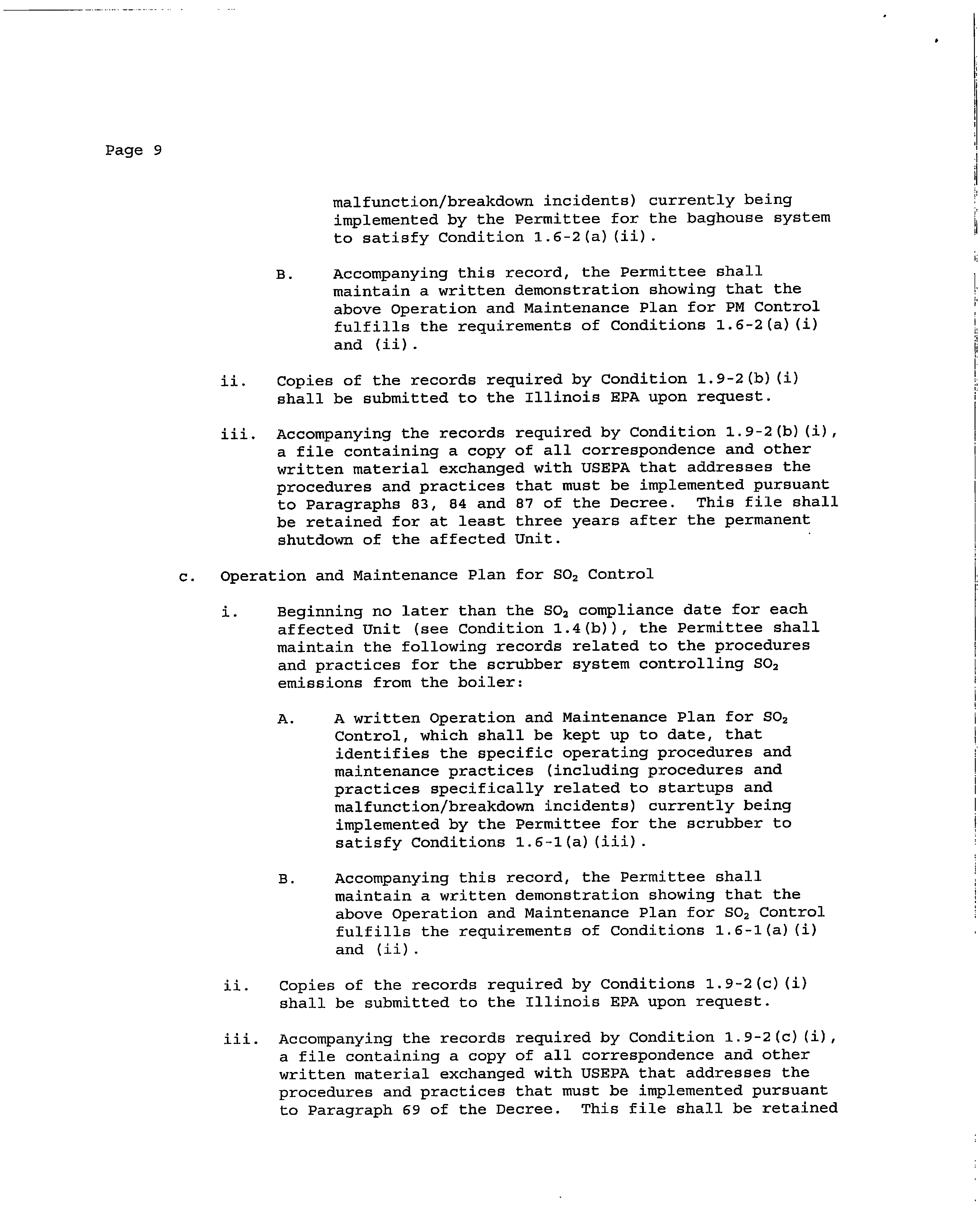 Page 9

malfunction/breakdown incidents) currently being implemented by the Permittee for the baghouse system to satisfy Condition 1.6-2(a)(ii).

B. Accompanying this record, the Permittee shall maintain a written demonstration showing that the above Operation and Maintenance Plan for PM Control fulfills the requirements of Conditions 1.6-2(a)(i) and (ii).

ii. Copies of the records required by Condition 1.9-2(b)(i) shall be submitted to the Illinois EPA upon request.

iii. Accompanying the records required by Condition 1.9-2(b)(i), a file containing a copy of all correspondence and other written material exchanged with USEPA that addresses the procedures and practices that must be implemented pursuant to Paragraphs 83, 84 and 87 of the Decree. This file shall be retained for at least three years after the permanent shutdown of the affected Unit.

c. Operation and Maintenance Plan for $SO_2$ Control

i. Beginning no later than the $SO_2$ compliance date for each affected Unit (see Condition 1.4(b)), the Permittee shall maintain the following records related to the procedures and practices for the scrubber system controlling $SO_2$ emissions from the boiler:

A. A written Operation and Maintenance Plan for $SO_2$ Control, which shall be kept up to date, that identifies the specific operating procedures and maintenance practices (including procedures and practices specifically related to startups and malfunction/breakdown incidents) currently being implemented by the Permittee for the scrubber to satisfy Conditions 1.6-1(a)(iii).

B. Accompanying this record, the Permittee shall maintain a written demonstration showing that the above Operation and Maintenance Plan for $SO_2$ Control fulfills the requirements of Conditions 1.6-1(a)(i) and (ii).

ii. Copies of the records required by Conditions 1.9-2(c)(i) shall be submitted to the Illinois EPA upon request.

iii. Accompanying the records required by Condition 1.9-2(c)(i), a file containing a copy of all correspondence and other written material exchanged with USEPA that addresses the procedures and practices that must be implemented pursuant to Paragraph 69 of the Decree. This file shall be retained